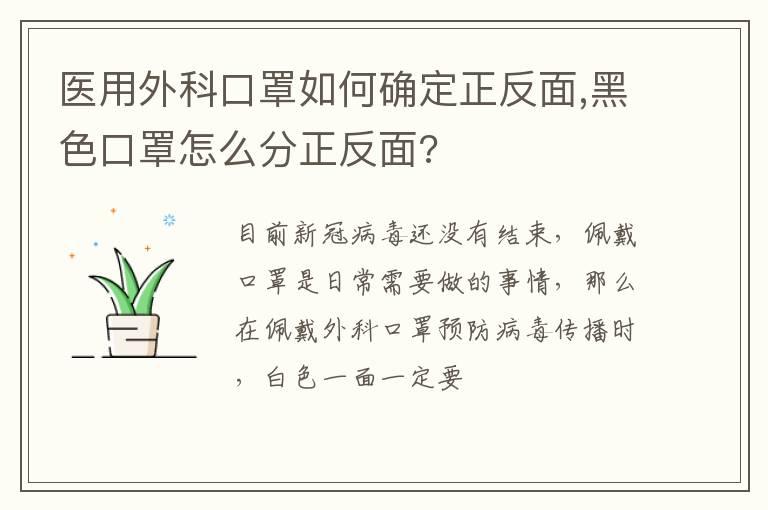 医用外科口罩如何确定正反面,黑色口罩怎么分正反面?

目前新冠病毒还没有结束，佩戴口罩是日常需要做的事情，那么在佩戴外科口罩预防病毒传播时，白色一面一定要